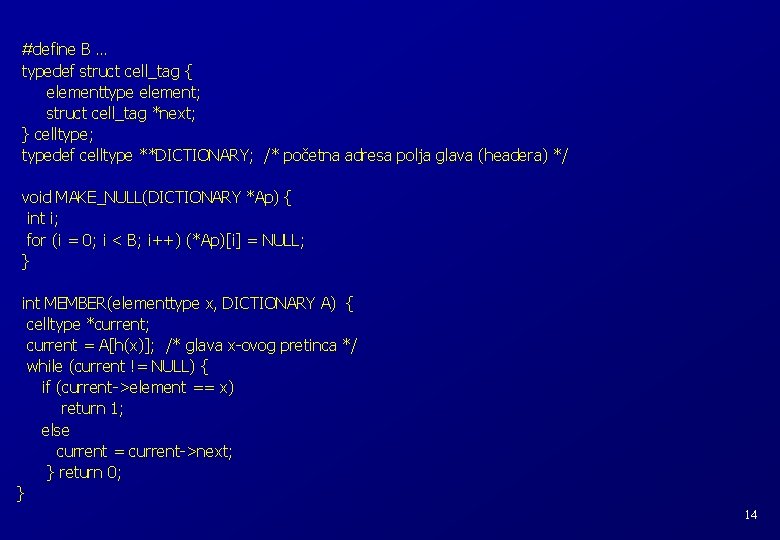 #define B ...
typedef struct cell_tag {
elementtype element;
struct cell_tag *next;
} celltype;
typedef celltype **DICTIONARY; /* početna adresa polja glava (headera) */

void MAKE_NULL(DICTIONARY *Ap) {
int i;
for (i = 0; i < B; i++) (*Ap)[i] = NULL;
}

int MEMBER(elementtype x, DICTIONARY A) {
celltype *current;
current = A[h(x)]; /* glava x-ovog pretinca */
while (current != NULL) {
if (current->element == x)
return 1;
else
current = current->next;
} return 0;
}

14